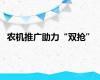 农机推广助力“双抢”